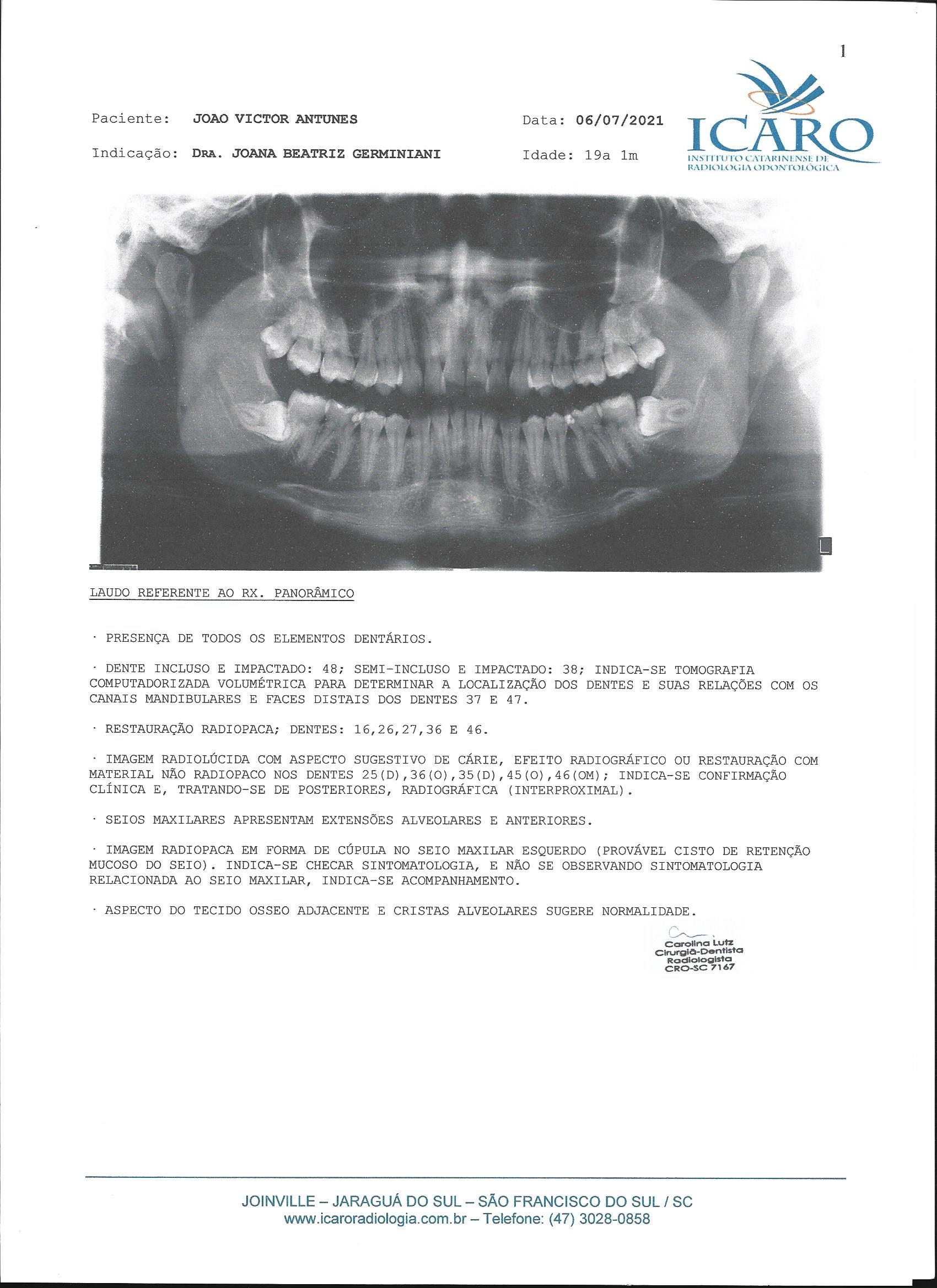 1

Paciente: JOAO VICTOR ANTUNES

Data: 06/07/2021

Indicação: DRA. JOANA BEATRIZ GERMINIANI

Idade: 19a 1m

ICARO
INSTITUTO CATARINENSE DE RADIOLOGIA ODONTOLÓGICA

LAUDO REFERENTE AO RX. PANORÂMICO

· PRESENÇA DE TODOS OS ELEMENTOS DENTÁRIOS.

· DENTE INCLUSO E IMPACTADO: 48; SEMI-INCLUSO E IMPACTADO: 38; INDICA-SE TOMOGRAFIA COMPUTADORIZADA VOLUMÉTRICA PARA DETERMINAR A LOCALIZAÇÃO DOS DENTES E SUAS RELAÇÕES COM OS CANAIS MANDIBULARES E FACES DISTAIS DOS DENTES 37 E 47.

· RESTAURAÇÃO RADIOPACA; DENTES: 16,26,27,36 E 46.

· IMAGEM RADIOLÚCIDA COM ASPECTO SUGESTIVO DE CÁRIE, EFEITO RADIOGRÁFICO OU RESTAURAÇÃO COM MATERIAL NÃO RADIOPACO NOS DENTES 25(D),36(O),35(D),45(O),46(OM); INDICA-SE CONFIRMAÇÃO CLÍNICA E, TRATANDO-SE DE POSTERIORES, RADIOGRÁFICA (INTERPROXIMAL).

· SEIOS MAXILARES APRESENTAM EXTENSÕES ALVEOLARES E ANTERIORES.

· IMAGEM RADIOPACA EM FORMA DE CÚPULA NO SEIO MAXILAR ESQUERDO (PROVÁVEL CISTO DE RETENÇÃO MUCOSO DO SEIO). INDICA-SE CHECAR SINTOMATOLOGIA, E NÃO SE OBSERVANDO SINTOMATOLOGIA RELACIONADA AO SEIO MAXILAR, INDICA-SE ACOMPANHAMENTO.

· ASPECTO DO TECIDO OSSEO ADJACENTE E CRISTAS ALVEOLARES SUGERE NORMALIDADE.

Carolina Lutz
Cirurgiã-Dentista
Radiologista
CRO-SC 7167

JOINVILLE – JARAGUÁ DO SUL – SÃO FRANCISCO DO SUL / SC
www.icaroradiologia.com.br – Telefone: (47) 3028-0858